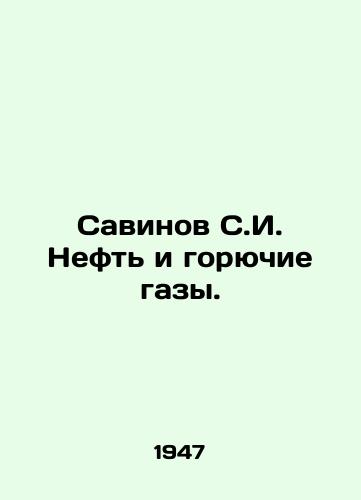 Савинов С.И. Нефть и горючие газы.

1947